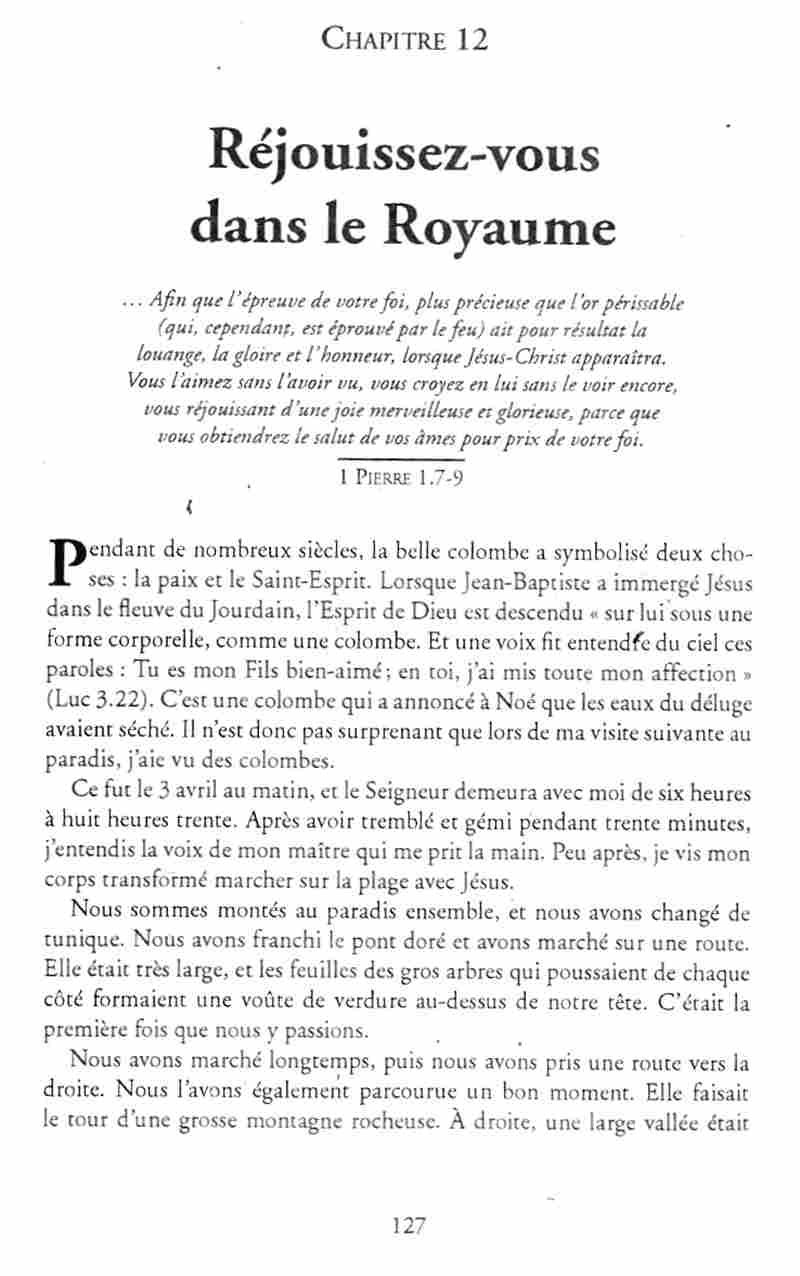 CHAPITRE 12

Réjouissez-vous dans le Royaume

... Afin que l'épreuve de votre foi, plus précieuse que l'or périssable (qui, cependant, est éprouvé par le feu) ait pour résultat la louange, la gloire et l'honneur, lorsque Jésus-Christ apparaîtra. Vous l'aimez sans l'avoir vu, vous croyez en lui sans le voir encore, vous réjouissant d'une joie merveilleuse et glorieuse, parce que vous obtiendrez le salut de vos âmes pour prix de votre foi.

1 PIERRE 1.7-9

Pendant de nombreux siècles, la belle colombe a symbolisé deux choses : la paix et le Saint-Esprit. Lorsque Jean-Baptiste a immergé Jésus dans le fleuve du Jourdain, l'Esprit de Dieu est descendu « sur lui sous une forme corporelle, comme une colombe. Et une voix fit entendre du ciel ces paroles : Tu es mon Fils bien-aimé ; en toi, j'ai mis toute mon affection » (Luc 3.22). C'est une colombe qui a annoncé à Noé que les eaux du déluge avaient séché. Il n'est donc pas surprenant que lors de ma visite suivante au paradis, j'aie vu des colombes.

Ce fut le 3 avril au matin, et le Seigneur demeura avec moi de six heures à huit heures trente. Après avoir tremblé et gémi pendant trente minutes, j'entendis la voix de mon maître qui me prit la main. Peu après, je vis mon corps transformé marcher sur la plage avec Jésus.

Nous sommes montés au paradis ensemble, et nous avons changé de tunique. Nous avons franchi le pont doré et avons marché sur une route. Elle était très large, et les feuilles des gros arbres qui poussaient de chaque côté formaient une voûte de verdure au-dessus de notre tête. C'était la première fois que nous y passions.

Nous avons marché longtemps, puis nous avons pris une route vers la droite. Nous l'avons également parcourue un bon moment. Elle faisait le tour d'une grosse montagne rocheuse. À droite, une large vallée était

127